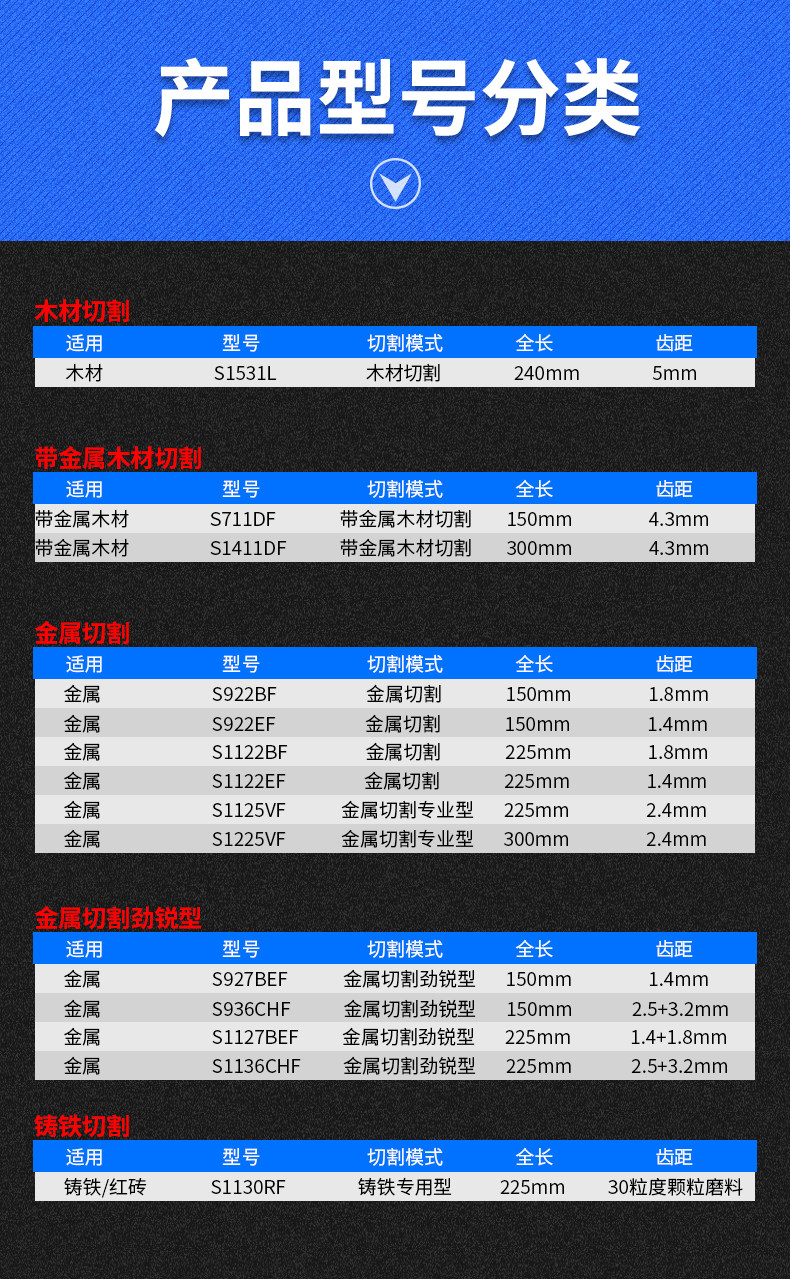 产品型号分类

木材切割

| 适用 | 型号 | 切割模式 | 全长 | 齿距 |
|---|---|---|---|---|
| 木材 | S1531L | 木材切割 | 240mm | 5mm |

带金属木材切割

| 适用 | 型号 | 切割模式 | 全长 | 齿距 |
|---|---|---|---|---|
| 带金属木材 | S711DF | 带金属木材切割 | 150mm | 4.3mm |
| 带金属木材 | S1411DF | 带金属木材切割 | 300mm | 4.3mm |

金属切割

| 适用 | 型号 | 切割模式 | 全长 | 齿距 |
|---|---|---|---|---|
| 金属 | S922BF | 金属切割 | 150mm | 1.8mm |
| 金属 | S922EF | 金属切割 | 150mm | 1.4mm |
| 金属 | S1122BF | 金属切割 | 225mm | 1.8mm |
| 金属 | S1122EF | 金属切割 | 225mm | 1.4mm |
| 金属 | S1125VF | 金属切割专业型 | 225mm | 2.4mm |
| 金属 | S1225VF | 金属切割专业型 | 300mm | 2.4mm |

金属切割劲锐型

| 适用 | 型号 | 切割模式 | 全长 | 齿距 |
|---|---|---|---|---|
| 金属 | S927BEF | 金属切割劲锐型 | 150mm | 1.4mm |
| 金属 | S936CHF | 金属切割劲锐型 | 150mm | 2.5+3.2mm |
| 金属 | S1127BEF | 金属切割劲锐型 | 225mm | 1.4+1.8mm |
| 金属 | S1136CHF | 金属切割劲锐型 | 225mm | 2.5+3.2mm |

铸铁切割

| 适用 | 型号 | 切割模式 | 全长 | 齿距 |
|---|---|---|---|---|
| 铸铁/红砖 | S1130RF | 铸铁专用型 | 225mm | 30粒度颗粒磨料 |